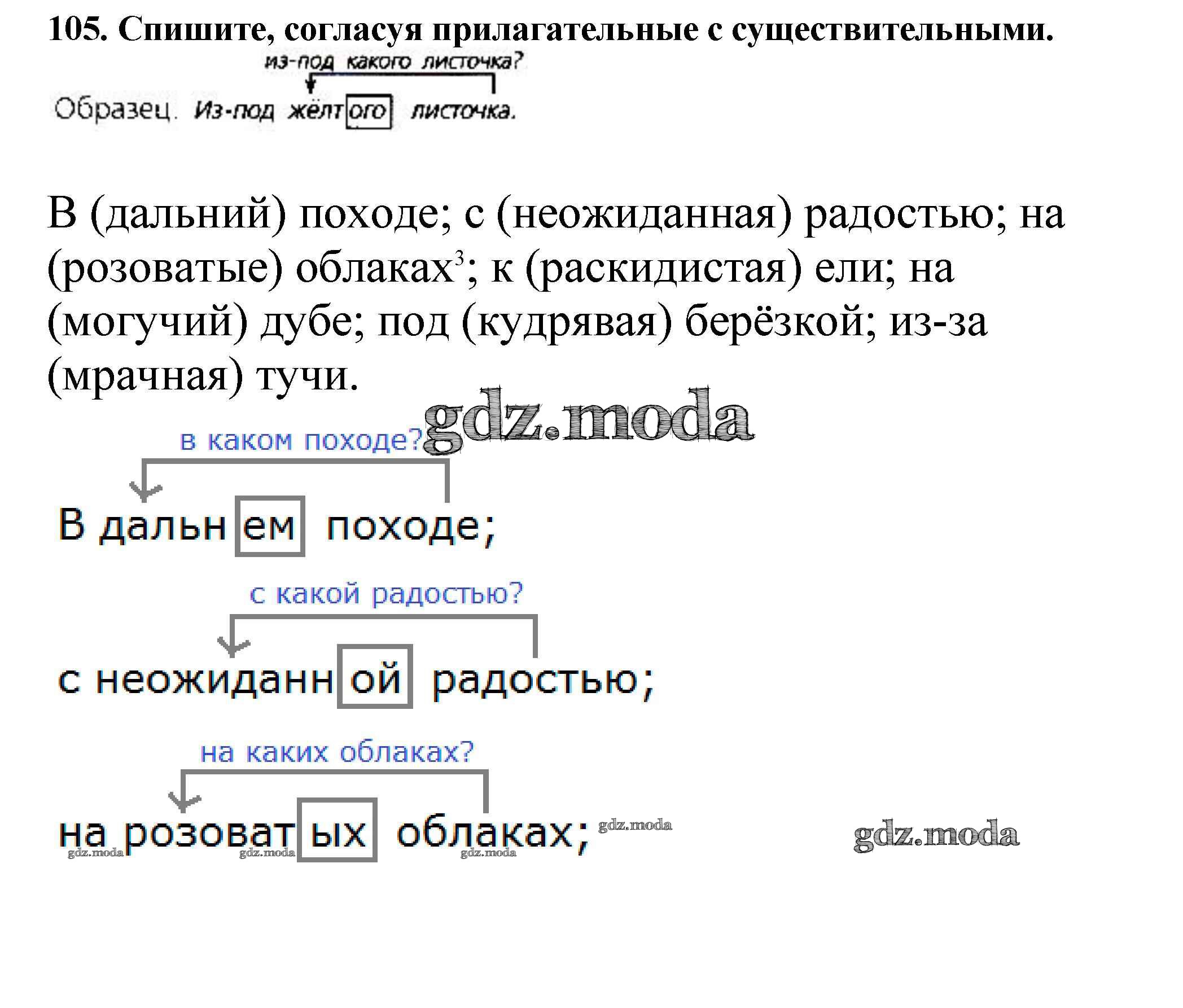 105. Спишите, согласуя прилагательные с существительными.

из-под какого листочка?

Образец. Из-под жёлтого листочка.

В (дальний) походе; с (неожиданная) радостью; на (розоватые) облаках$^{3}$; к (раскидистая) ели; на (могучий) дубе; под (кудрявая) берёзкой; из-за (мрачная) тучи.

в каком походе?

В дальнем походе;

с какой радостью?

с неожиданной радостью;

на каких облаках?

на розоватых облаках;

gdz.moda